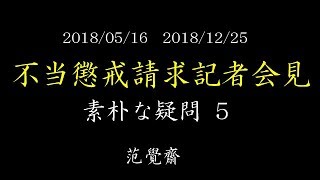 2018/05/16 2018/12/25

不当懲戒請求記者会見

素朴な疑問 5

范覺齋